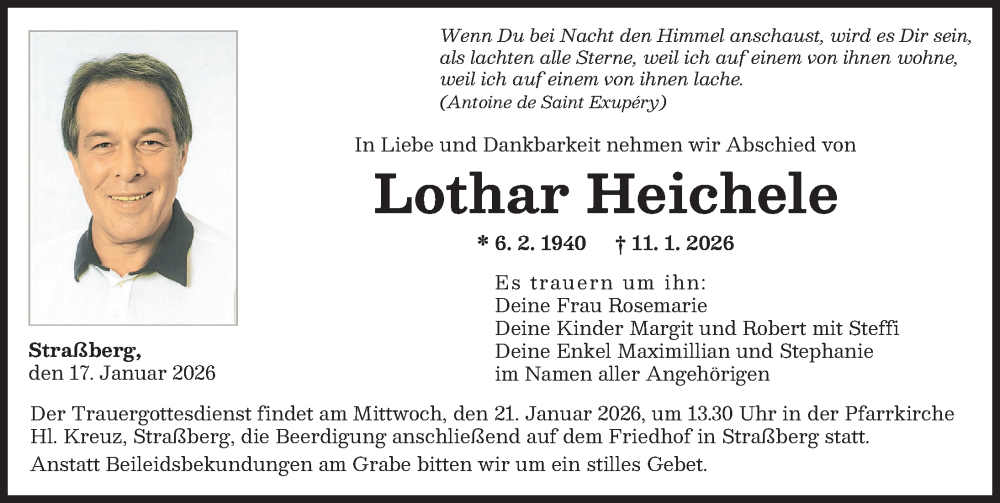 Wenn Du bei Nacht den Himmel anschaust, wird es Dir sein, als lachten alle Sterne, weil ich auf einem von ihnen wohne, weil ich auf einem von ihnen lache.
(Antoine de Saint Exupéry)

In Liebe und Dankbarkeit nehmen wir Abschied von

Lothar Heichele

* 6. 2. 1940 † 11. 1. 2026

Es trauern um ihn:
Deine Frau Rosemarie
Deine Kinder Margit und Robert mit Steffi
Deine Enkel Maximillian und Stephanie
im Namen aller Angehörigen

Straßberg,
den 17. Januar 2026

Der Trauergottesdienst findet am Mittwoch, den 21. Januar 2026, um 13.30 Uhr in der Pfarrkirche Hl. Kreuz, Straßberg, die Beerdigung anschließend auf dem Friedhof in Straßberg statt.

Anstatt Beileidsbekundungen am Grabe bitten wir um ein stilles Gebet.